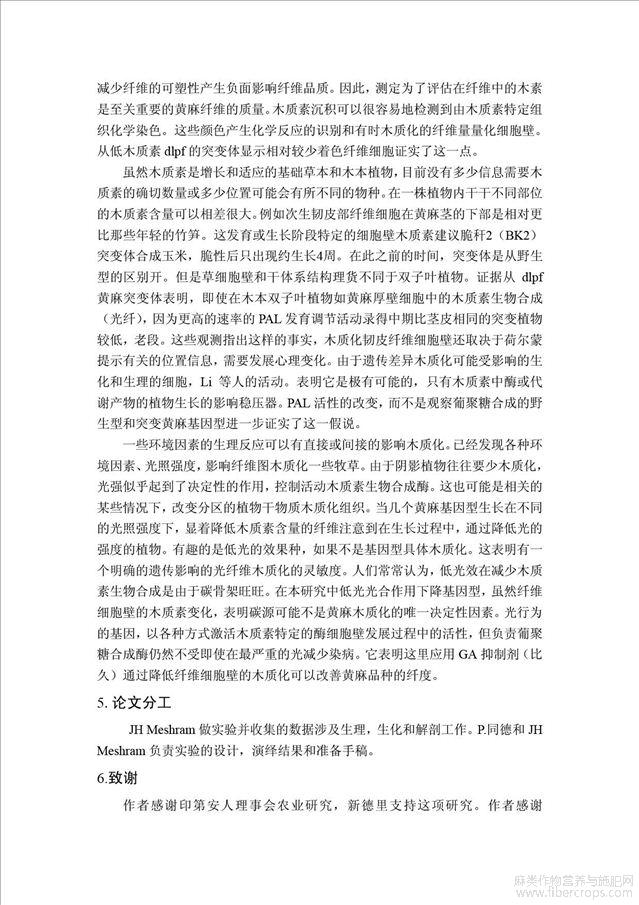 减少纤维的可塑性产生负面影响纤维品质。因此，测定为了评估在纤维中的木素是至关重要的黄麻纤维的质量。木质素沉积可以很容易地检测到由木质素特定组织化学染色。这些颜色产生化学反应的识别和有时木质化的纤维量量化细胞壁。从低木质素 dlpf 的突变体显示相对较少着色纤维细胞证实了这一点。

虽然木质素是增长和适应的基础草本和木本植物，目前没有多少信息需要木质素的确切数量或多少位置可能会有所不同的物种。在一株植物内千千不同部位的木质素含量可以相差很大。例如次生韧皮部纤维细胞在黄麻茎的下部是相对更比那些年轻的竹笋。这发育或生长阶段特定的细胞壁木质素建议脆秆2（BK2）突变体合成玉米，脆性后只出现约生长4周。在此之前的时间，突变体是从野生型的区别开。但是草细胞壁和干体系结构理货不同于双子叶植物。证据从 dlpf 黄麻突变体表明，即使在木本双子叶植物如黄麻厚壁细胞中的木质素生物合成（光纤），因为更高的速率的 PAL 发育调节活动录得中期比茎皮相同的突变植物较低，老段。这些观测指出这样的事实，木质化韧皮纤维细胞壁还取决于荷尔蒙提示有关的位置信息，需要发展心理变化。由于遗传差异木质化可能受影响的生化和生理的细胞，Li 等人的活动。表明它是极有可能的，只有木质素中酶或代谢产物的植物生长的影响稳压器。PAL 活性的改变，而不是观察葡聚糖合成的野生型和突变黄麻基因型进一步证实了这一假说。

一些环境因素的生理反应可以有直接或间接的影响木质化。已经发现各种环境因素、光照强度，影响纤维图木质化一些牧草。由于阴影植物往往要少木质化，光强似乎起到了决定性的作用，控制活动木质素生物合成酶。这也可能是相关的某些情况下，改变分区的植物干物质木质化组织。当几个黄麻基因型生长在不同的光照强度下，显着降低木质素含量的纤维注意到在生长过程中，通过降低光的强度的植物。有趣的是低光的效果种，如果不是基因型具体木质化。这表明有一个明确的遗传影响的光纤维木质化的灵敏度。人们常常认为，低光效在减少木质素生物合成是由于碳骨架旺旺。在本研究中低光光合作用下降基因型，虽然纤维细胞壁的木质素变化，表明碳源可能不是黄麻木质化的唯一决定性因素。光行为的基因，以各种方式激活木质素特定的酶细胞壁发展过程中的活性，但负责葡聚糖合成酶仍然不受即使在最严重的光减少染病。它表明这里应用 GA 抑制剂（比久）通过降低纤维细胞壁的木质化可以改善黄麻品种的纤度。

5. 论文分工

JH Meshram 做实验并收集的数据涉及生理，生化和解剖工作。P.同德和 JH Meshram 负责实验的设计，演绎结果和准备手稿。

6.致谢

作者感谢印第安人理事会农业研究，新德里支持这项研究。作者感谢

麻类作物营养与施肥网
www.fibercrops.com